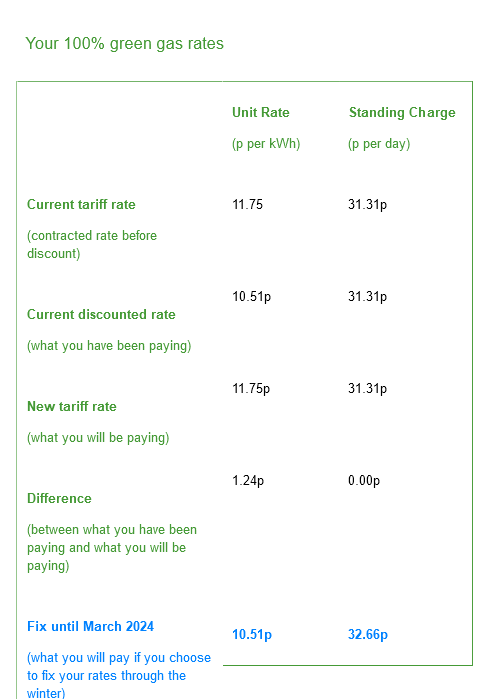 Your 100% green gas rates

| | Unit Rate (p per kWh) | Standing Charge (p per day) |
|---|---|---|
| Current tariff rate (contracted rate before discount) | 11.75 | 31.31p |
| Current discounted rate (what you have been paying) | 10.51p | 31.31p |
| New tariff rate (what you will be paying) | 11.75p | 31.31p |
| Difference (between what you have been paying and what you will be paying) | 1.24p | 0.00p |
| Fix until March 2024 (what you will pay if you choose to fix your rates through the winter) | 10.51p | 32.66p |